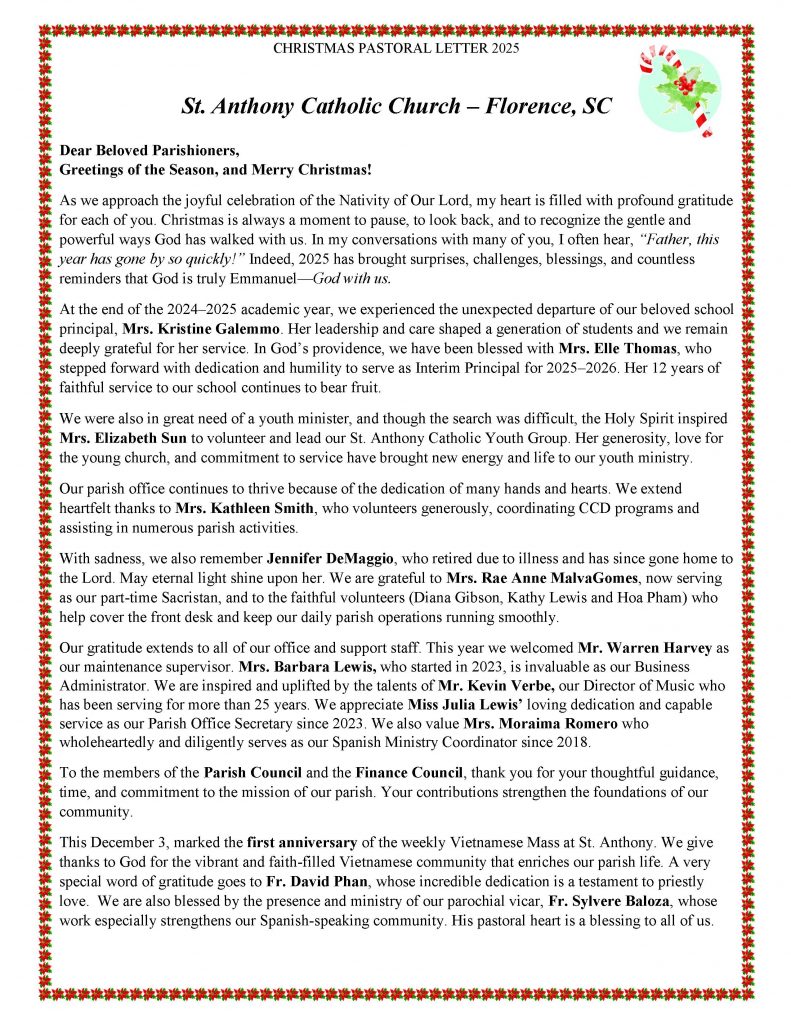 CHRISTMAS PASTORAL LETTER 2025

St. Anthony Catholic Church – Florence, SC

Dear Beloved Parishioners,
Greetings of the Season, and Merry Christmas!

As we approach the joyful celebration of the Nativity of Our Lord, my heart is filled with profound gratitude for each of you. Christmas is always a moment to pause, to look back, and to recognize the gentle and powerful ways God has walked with us. In my conversations with many of you, I often hear, "Father, this year has gone by so quickly!" Indeed, 2025 has brought surprises, challenges, blessings, and countless reminders that God is truly Emmanuel—God with us.

At the end of the 2024–2025 academic year, we experienced the unexpected departure of our beloved school principal, Mrs. Kristine Galemmo. Her leadership and care shaped a generation of students and we remain deeply grateful for her service. In God's providence, we have been blessed with Mrs. Elle Thomas, who stepped forward with dedication and humility to serve as Interim Principal for 2025–2026. Her 12 years of faithful service to our school continues to bear fruit.

We were also in great need of a youth minister, and though the search was difficult, the Holy Spirit inspired Mrs. Elizabeth Sun to volunteer and lead our St. Anthony Catholic Youth Group. Her generosity, love for the young church, and commitment to service have brought new energy and life to our youth ministry.

Our parish office continues to thrive because of the dedication of many hands and hearts. We extend heartfelt thanks to Mrs. Kathleen Smith, who volunteers generously, coordinating CCD programs and assisting in numerous parish activities.

With sadness, we also remember Jennifer DeMaggio, who retired due to illness and has since gone home to the Lord. May eternal light shine upon her. We are grateful to Mrs. Rae Anne MalvaGomes, now serving as our part-time Sacristan, and to the faithful volunteers (Diana Gibson, Kathy Lewis and Hoa Pham) who help cover the front desk and keep our daily parish operations running smoothly.

Our gratitude extends to all of our office and support staff. This year we welcomed Mr. Warren Harvey as our maintenance supervisor. Mrs. Barbara Lewis, who started in 2023, is invaluable as our Business Administrator. We are inspired and uplifted by the talents of Mr. Kevin Verbe, our Director of Music who has been serving for more than 25 years. We appreciate Miss Julia Lewis' loving dedication and capable service as our Parish Office Secretary since 2023. We also value Mrs. Moraima Romero who wholeheartedly and diligently serves as our Spanish Ministry Coordinator since 2018.

To the members of the Parish Council and the Finance Council, thank you for your thoughtful guidance, time, and commitment to the mission of our parish. Your contributions strengthen the foundations of our community.

This December 3, marked the first anniversary of the weekly Vietnamese Mass at St. Anthony. We give thanks to God for the vibrant and faith-filled Vietnamese community that enriches our parish life. A very special word of gratitude goes to Fr. David Phan, whose incredible dedication is a testament to priestly love. We are also blessed by the presence and ministry of our parochial vicar, Fr. Sylvere Baloza, whose work especially strengthens our Spanish-speaking community. His pastoral heart is a blessing to all of us.